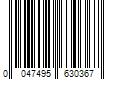 0 047495 630367